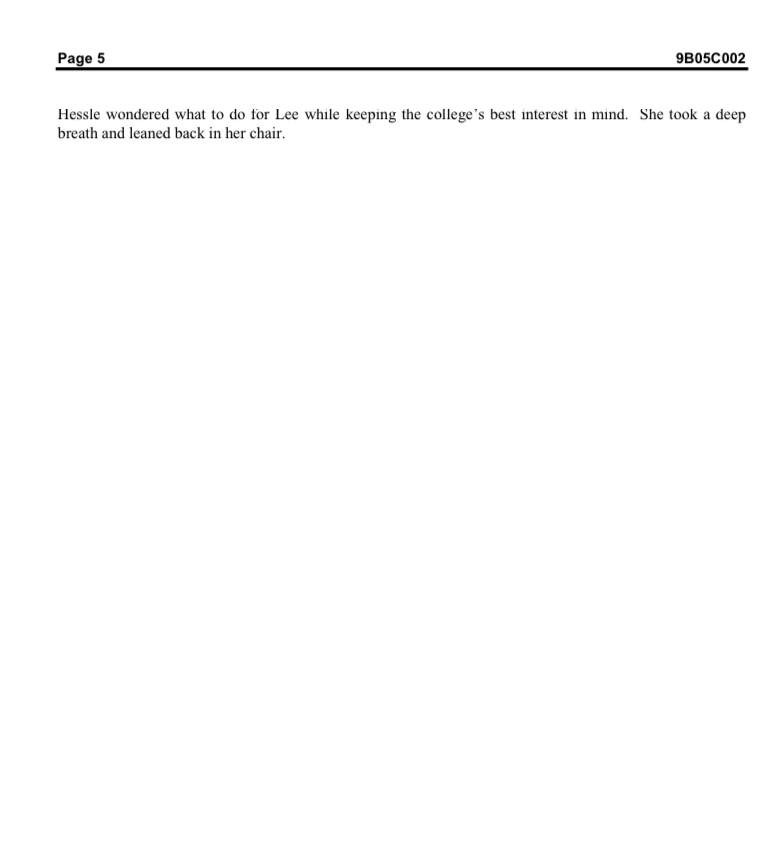 Page 5 9B05C002

Hessle wondered what to do for Lee while keeping the college's best interest in mind. She took a deep breath and leaned back in her chair.